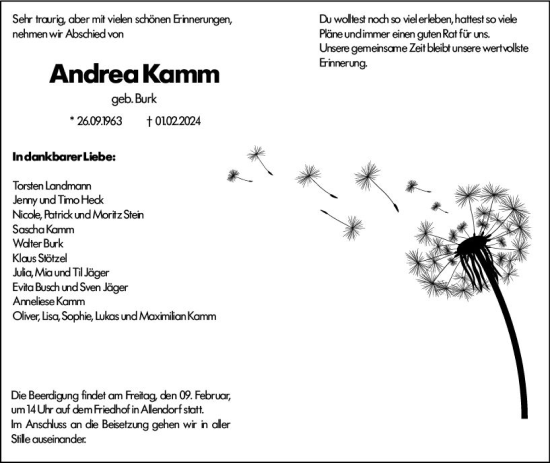 Sehr traurig, aber mit vielen schönen Erinnerungen, nehmen wir Abschied von

Andrea Kamm

geb. Burk

* 26.09.1963 † 01.02.2024

In dankbarer Liebe:

Torsten Landmann
Jenny und Timo Heck
Nicole, Patrick und Moritz Stein
Sascha Kamm
Walter Burk
Klaus Stötzel
Julia, Mia und Til Jäger
Evita Busch und Sven Jäger
Anneliese Kamm
Oliver, Lisa, Sophie, Lukas und Maximilian Kamm

Die Beerdigung findet am Freitag, den 09. Februar, um 14 Uhr auf dem Friedhof in Allendorf statt.
Im Anschluss an die Beisetzung gehen wir in aller Stille auseinander.

Du wolltest noch so viel erleben, hattest so viele Pläne und immer einen guten Rat für uns.
Unsere gemeinsame Zeit bleibt unsere wertvollste Erinnerung.